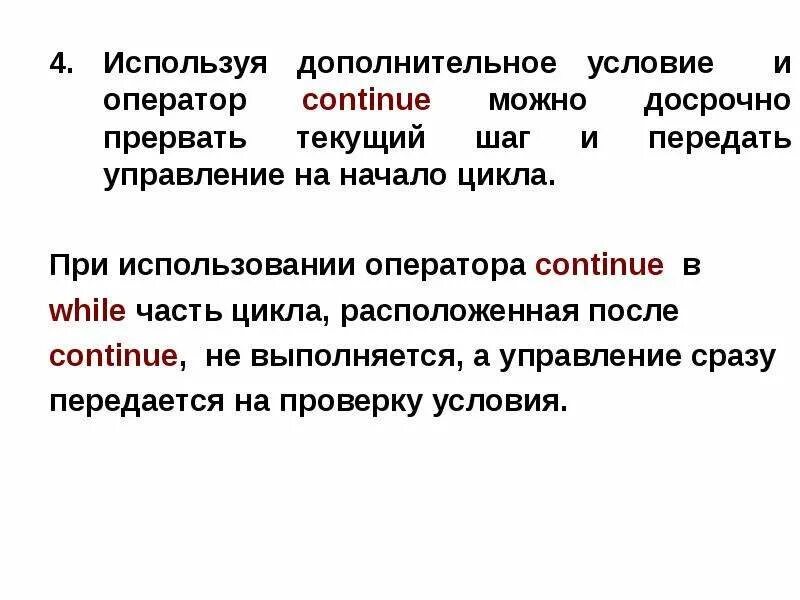 4. Используя дополнительное условие и оператор continue можно досрочно прервать текущий шаг и передать управление на начало цикла.

При использовании оператора continue в while часть цикла, расположенная после continue, не выполняется, а управление сразу передается на проверку условия.